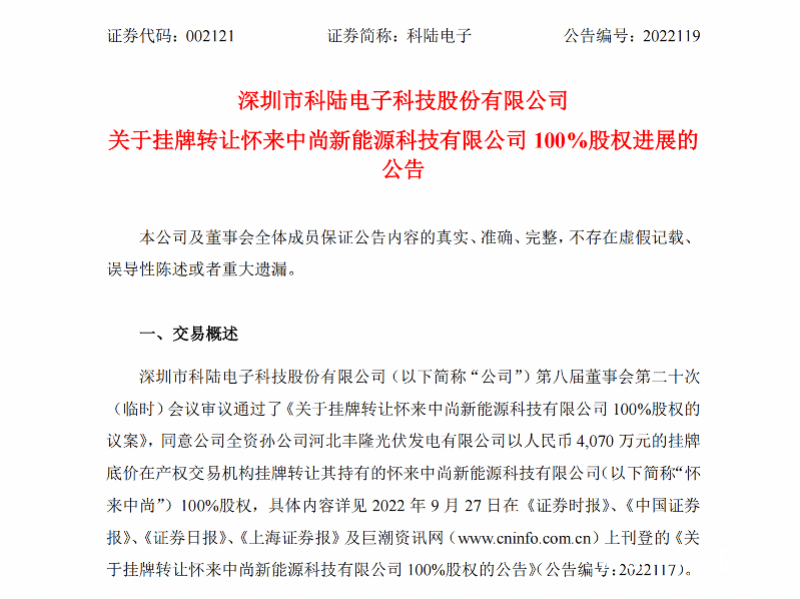 证券代码：002121　　证券简称：科陆电子　　公告编号：2022119

深圳市科陆电子科技股份有限公司
关于挂牌转让怀来中尚新能源科技有限公司 100%股权进展的公告

本公司及董事会全体成员保证公告内容的真实、准确、完整，不存在虚假记载、误导性陈述或者重大遗漏。

一、交易概述

深圳市科陆电子科技股份有限公司（以下简称“公司”）第八届董事会第二十次（临时）会议审议通过了《关于挂牌转让怀来中尚新能源科技有限公司 100%股权的议案》，同意公司全资孙公司河北丰隆光伏发电有限公司以人民币 4,070 万元的挂牌底价在产权交易机构挂牌转让其持有的怀来中尚新能源科技有限公司（以下简称“怀来中尚”）100%股权，具体内容详见 2022 年 9 月 27 日在《证券时报》、《中国证券报》、《证券日报》、《上海证券报》及巨潮资讯网（www.cninfo.com.cn）上刊登的《关于挂牌转让怀来中尚新能源科技有限公司 100%股权的公告》（公告编号：2022117）。